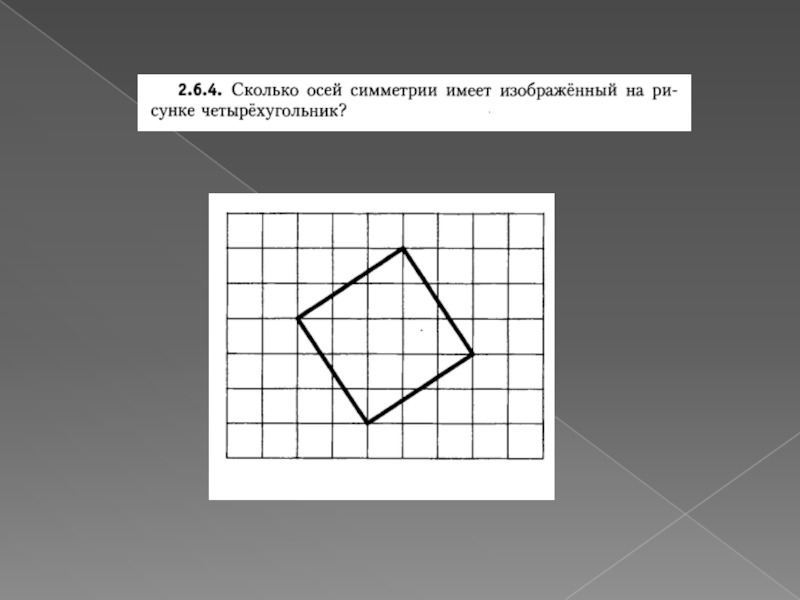 2.6.4. Сколько осей симметрии имеет изображённый на рисунке четырёхугольник?